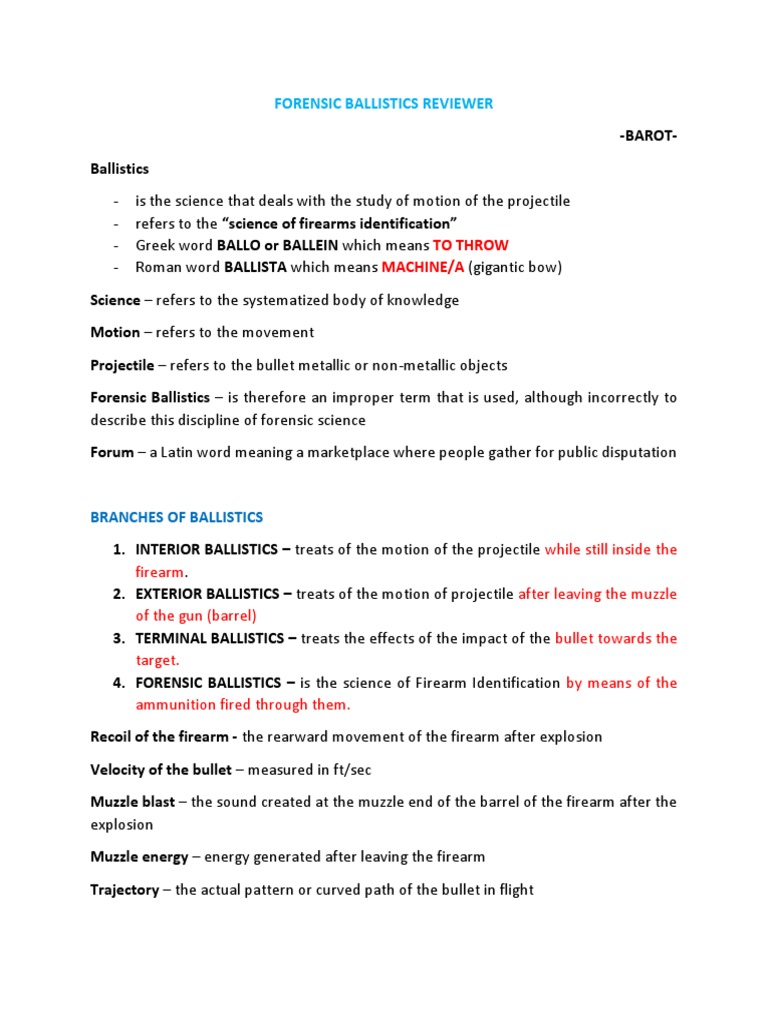 FORENSIC BALLISTICS REVIEWER

-BAROT-

Ballistics

- is the science that deals with the study of motion of the projectile
- refers to the "science of firearms identification"
- Greek word BALLO or BALLEIN which means TO THROW
- Roman word BALLISTA which means MACHINE/A (gigantic bow)

Science – refers to the systematized body of knowledge

Motion – refers to the movement

Projectile – refers to the bullet metallic or non-metallic objects

Forensic Ballistics – is therefore an improper term that is used, although incorrectly to describe this discipline of forensic science

Forum – a Latin word meaning a marketplace where people gather for public disputation

BRANCHES OF BALLISTICS

1. INTERIOR BALLISTICS – treats of the motion of the projectile while still inside the firearm.
2. EXTERIOR BALLISTICS – treats of the motion of projectile after leaving the muzzle of the gun (barrel)
3. TERMINAL BALLISTICS – treats the effects of the impact of the bullet towards the target.
4. FORENSIC BALLISTICS – is the science of Firearm Identification by means of the ammunition fired through them.

Recoil of the firearm - the rearward movement of the firearm after explosion

Velocity of the bullet – measured in ft/sec

Muzzle blast – the sound created at the muzzle end of the barrel of the firearm after the explosion

Muzzle energy – energy generated after leaving the firearm

Trajectory – the actual pattern or curved path of the bullet in flight